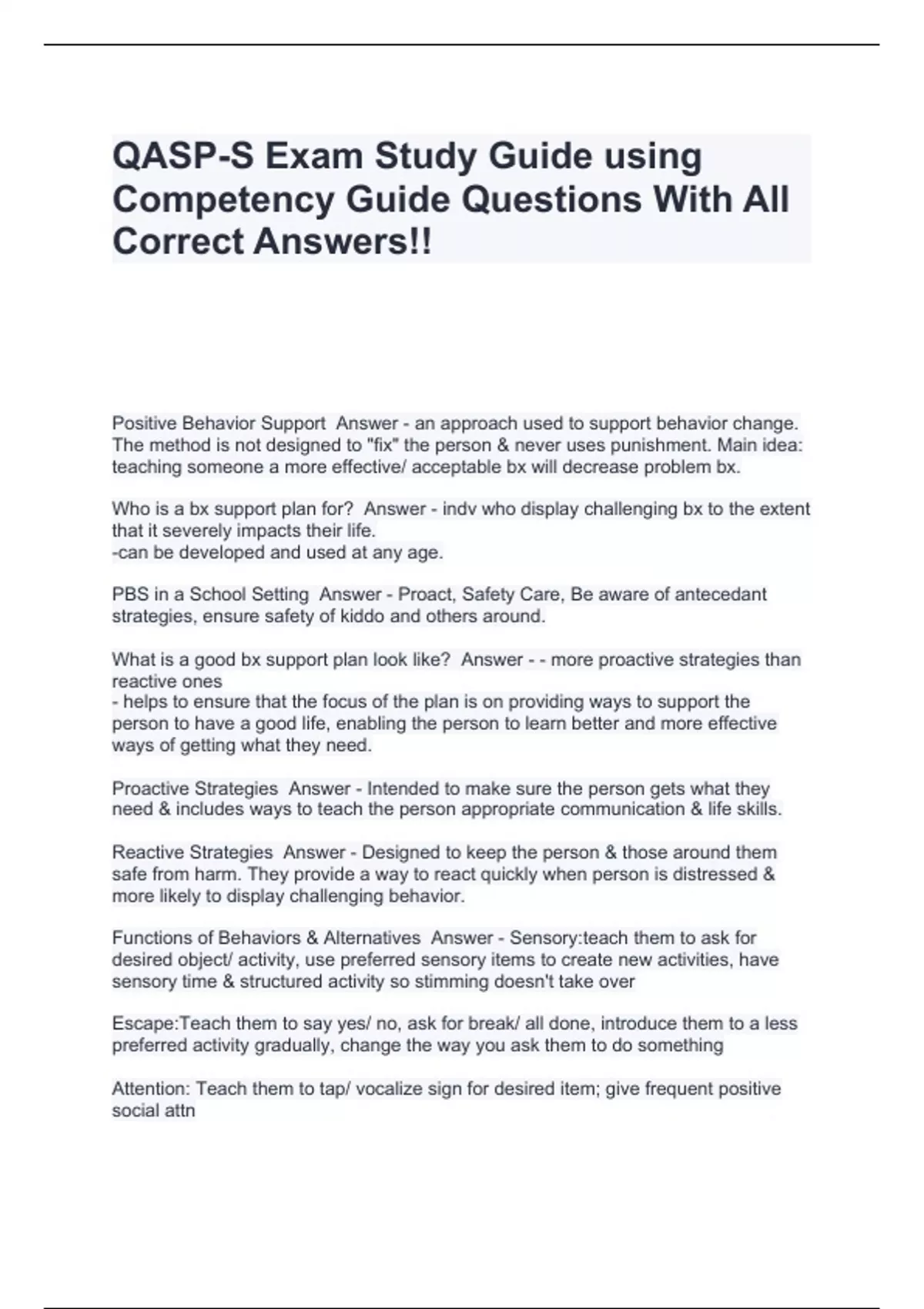 QASP-S Exam Study Guide using Competency Guide Questions With All Correct Answers!!

Positive Behavior Support Answer - an approach used to support behavior change. The method is not designed to "fix" the person & never uses punishment. Main idea: teaching someone a more effective/ acceptable bx will decrease problem bx.

Who is a bx support plan for? Answer - indv who display challenging bx to the extent that it severely impacts their life.
-can be developed and used at any age.

PBS in a School Setting Answer - Proact, Safety Care, Be aware of antecedant strategies, ensure safety of kiddo and others around.

What is a good bx support plan look like? Answer - - more proactive strategies than reactive ones
- helps to ensure that the focus of the plan is on providing ways to support the person to have a good life, enabling the person to learn better and more effective ways of getting what they need.

Proactive Strategies Answer - Intended to make sure the person gets what they need & includes ways to teach the person appropriate communication & life skills.

Reactive Strategies Answer - Designed to keep the person & those around them safe from harm. They provide a way to react quickly when person is distressed & more likely to display challenging behavior.

Functions of Behaviors & Alternatives Answer - Sensory:teach them to ask for desired object/ activity, use preferred sensory items to create new activities, have sensory time & structured activity so stimming doesn't take over

Escape:Teach them to say yes/ no, ask for break/ all done, introduce them to a less preferred activity gradually, change the way you ask them to do something

Attention: Teach them to tap/ vocalize sign for desired item; give frequent positive social attn